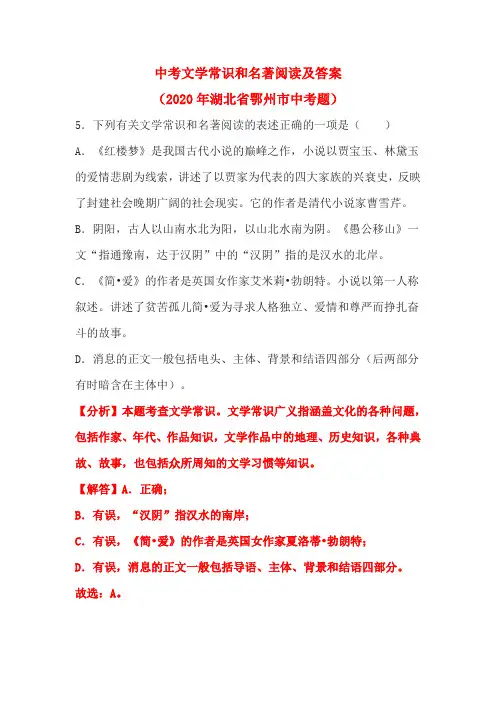 中考文学常识和名著阅读及答案

（2020 年湖北省鄂州市中考题）

5．下列有关文学常识和名著阅读的表述正确的一项是（　　）

A．《红楼梦》是我国古代小说的巅峰之作，小说以贾宝玉、林黛玉的爱情悲剧为线索，讲述了以贾家为代表的四大家族的兴衰史，反映了封建社会晚期广阔的社会现实。它的作者是清代小说家曹雪芹。

B．阴阳，古人以山南水北为阳，以山北水南为阴。《愚公移山》一文“指通豫南，达于汉阴”中的“汉阴”指的是汉水的北岸。

C．《简•爱》的作者是英国女作家艾米莉•勃朗特。小说以第一人称叙述。讲述了贫苦孤儿简•爱为寻求人格独立、爱情和尊严而挣扎奋斗的故事。

D．消息的正文一般包括电头、主体、背景和结语四部分（后两部分有时暗含在主体中）。

【分析】本题考查文学常识。文学常识广义指涵盖文化的各种问题，包括作家、年代、作品知识，文学作品中的地理、历史知识，各种典故、故事，也包括众所周知的文学习惯等知识。

【解答】A．正确；

B．有误，“汉阴”指汉水的南岸；

C．有误，《简•爱》的作者是英国女作家夏洛蒂•勃朗特；

D．有误，消息的正文一般包括导语、主体、背景和结语四部分。

故选：A。